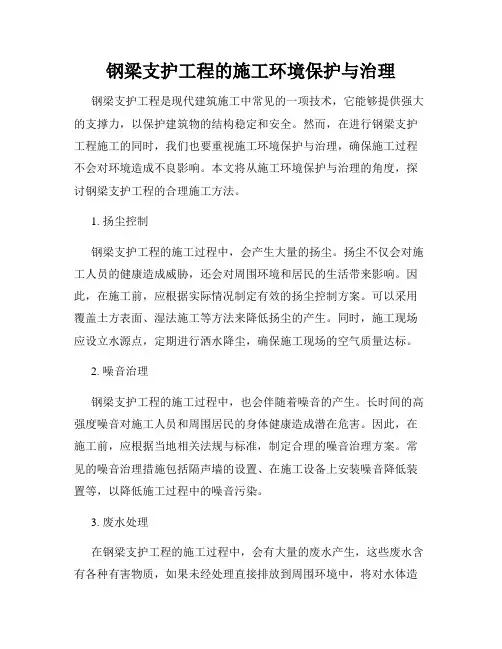 钢梁支护工程的施工环境保护与治理

钢梁支护工程是现代建筑施工中常见的一项技术，它能够提供强大的支撑力，以保护建筑物的结构稳定和安全。然而，在进行钢梁支护工程施工的同时，我们也要重视施工环境保护与治理，确保施工过程不会对环境造成不良影响。本文将从施工环境保护与治理的角度，探讨钢梁支护工程的合理施工方法。

1. 扬尘控制

钢梁支护工程的施工过程中，会产生大量的扬尘。扬尘不仅会对施工人员的健康造成威胁，还会对周围环境和居民的生活带来影响。因此，在施工前，应根据实际情况制定有效的扬尘控制方案。可以采用覆盖土方表面、湿法施工等方法来降低扬尘的产生。同时，施工现场应设立水源点，定期进行洒水降尘，确保施工现场的空气质量达标。

2. 噪音治理

钢梁支护工程的施工过程中，也会伴随着噪音的产生。长时间的高强度噪音对施工人员和周围居民的身体健康造成潜在危害。因此，在施工前，应根据当地相关法规与标准，制定合理的噪音治理方案。常见的噪音治理措施包括隔声墙的设置、在施工设备上安装噪音降低装置等，以降低施工过程中的噪音污染。

3. 废水处理

在钢梁支护工程的施工过程中，会有大量的废水产生，这些废水含有各种有害物质，如果未经处理直接排放到周围环境中，将对水体造